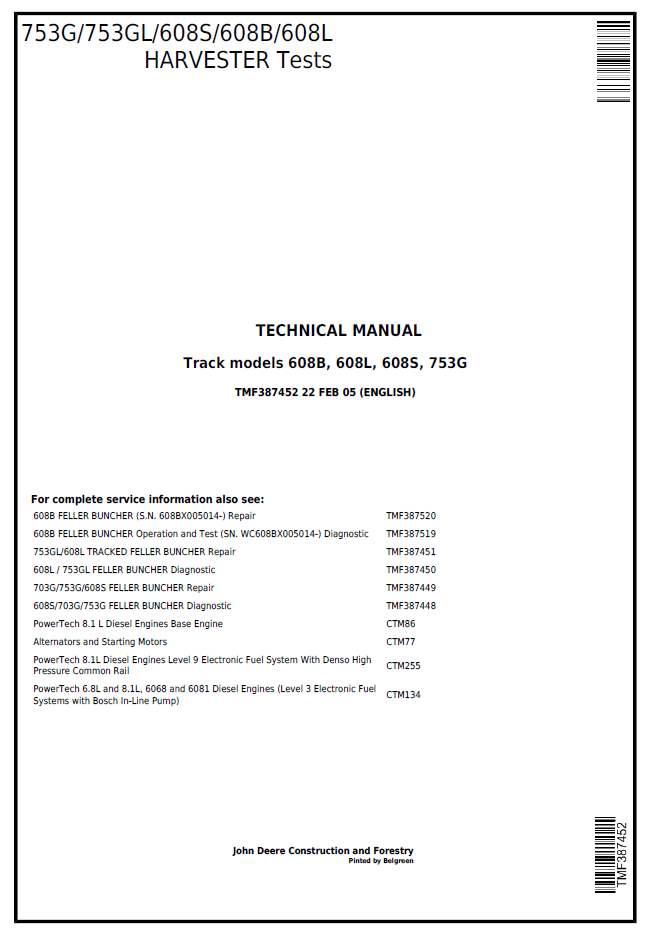 753G/753GL/608S/608B/608L
HARVESTER Tests

TECHNICAL MANUAL

Track models 608B, 608L, 608S, 753G

TMF387452 22 FEB 05 (ENGLISH)

For complete service information also see:

| | |
|---|---|
| 608B FELLER BUNCHER (S.N. 608BX005014-) Repair | TMF387520 |
| 608B FELLER BUNCHER Operation and Test (SN. WC608BX005014-) Diagnostic | TMF387519 |
| 753GL/608L TRACKED FELLER BUNCHER Repair | TMF387451 |
| 608L / 753GL FELLER BUNCHER Diagnostic | TMF387450 |
| 703G/753G/608S FELLER BUNCHER Repair | TMF387449 |
| 608S/703G/753G FELLER BUNCHER Diagnostic | TMF387448 |
| PowerTech 8.1 L Diesel Engines Base Engine | CTM86 |
| Alternators and Starting Motors | CTM77 |
| PowerTech 8.1L Diesel Engines Level 9 Electronic Fuel System With Denso High Pressure Common Rail | CTM255 |
| PowerTech 6.8L and 8.1L, 6068 and 6081 Diesel Engines (Level 3 Electronic Fuel Systems with Bosch In-Line Pump) | CTM134 |

John Deere Construction and Forestry
Pinted by Belgreen

TMF387452